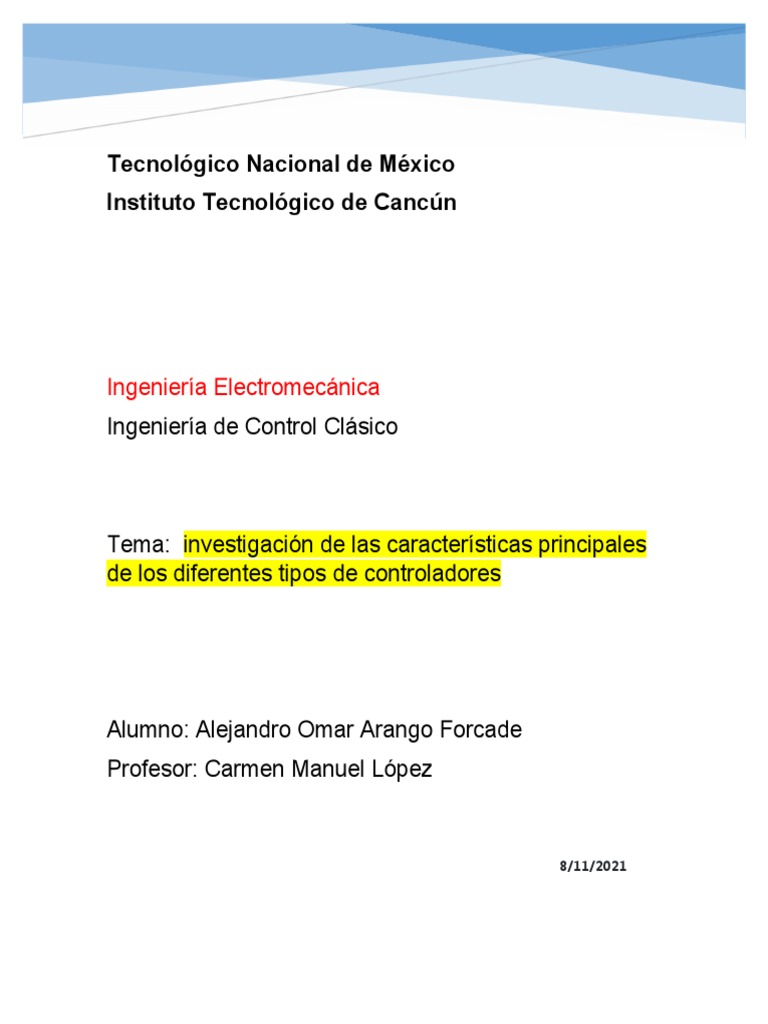 Tecnológico Nacional de México
Instituto Tecnológico de Cancún

Ingeniería Electromecánica

Ingeniería de Control Clásico

Tema: investigación de las características principales de los diferentes tipos de controladores

Alumno: Alejandro Omar Arango Forcade

Profesor: Carmen Manuel López

8/11/2021